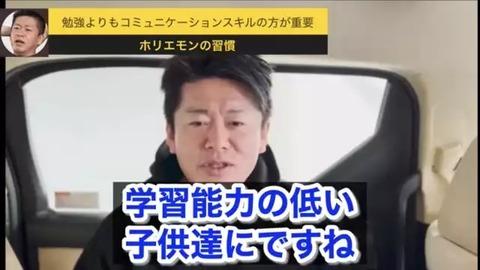 勉強よりもコミュニケーションスキルの方が重要

ホリエモンの習慣

学習能力の低い
子供達にですね